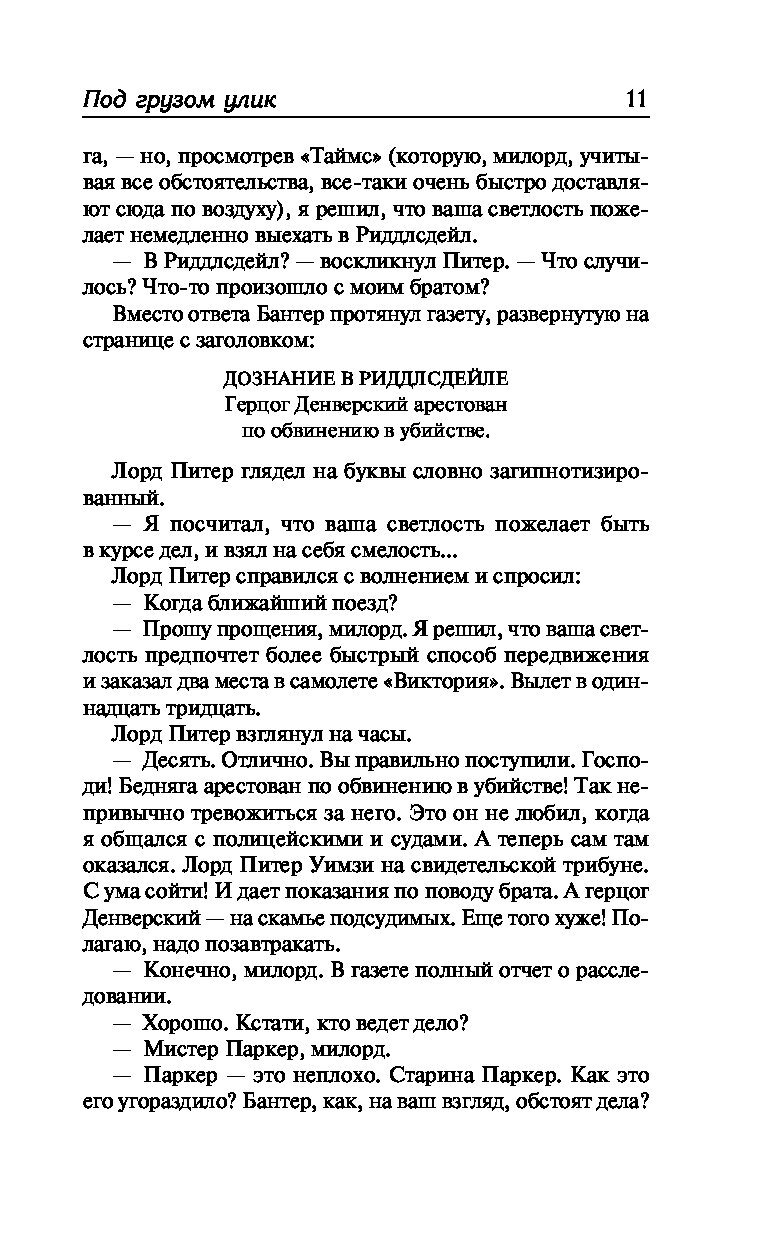 Под грузом улик 11

га, — но, просмотрев «Таймс» (которую, милорд, учитывая все обстоятельства, все-таки очень быстро доставляют сюда по воздуху), я решил, что ваша светлость пожелает немедленно выехать в Риддлсдейл.

— В Риддлсдейл? — воскликнул Питер. — Что случилось? Что-то произошло с моим братом?

Вместо ответа Бантер протянул газету, развернутую на странице с заголовком:

ДОЗНАНИЕ В РИДДЛСДЕЙЛЕ
Герцог Денверский арестован
по обвинению в убийстве.

Лорд Питер глядел на буквы словно загипнотизированный.

— Я посчитал, что ваша светлость пожелает быть в курсе дел, и взял на себя смелость...

Лорд Питер справился с волнением и спросил:

— Когда ближайший поезд?

— Прошу прощения, милорд. Я решил, что ваша светлость предпочтет более быстрый способ передвижения и заказал два места в самолете «Виктория». Вылет в одиннадцать тридцать.

Лорд Питер взглянул на часы.

— Десять. Отлично. Вы правильно поступили. Господи! Бедняга арестован по обвинению в убийстве! Так непривычно тревожиться за него. Это он не любил, когда я общался с полицейскими и судами. А теперь сам там оказался. Лорд Питер Уимзи на свидетельской трибуне. С ума сойти! И дает показания по поводу брата. А герцог Денверский — на скамье подсудимых. Еще того хуже! Полагаю, надо позавтракать.

— Конечно, милорд. В газете полный отчет о расследовании.

— Хорошо. Кстати, кто ведет дело?

— Мистер Паркер, милорд.

— Паркер — это неплохо. Старина Паркер. Как это его угораздило? Бантер, как, на ваш взгляд, обстоят дела?